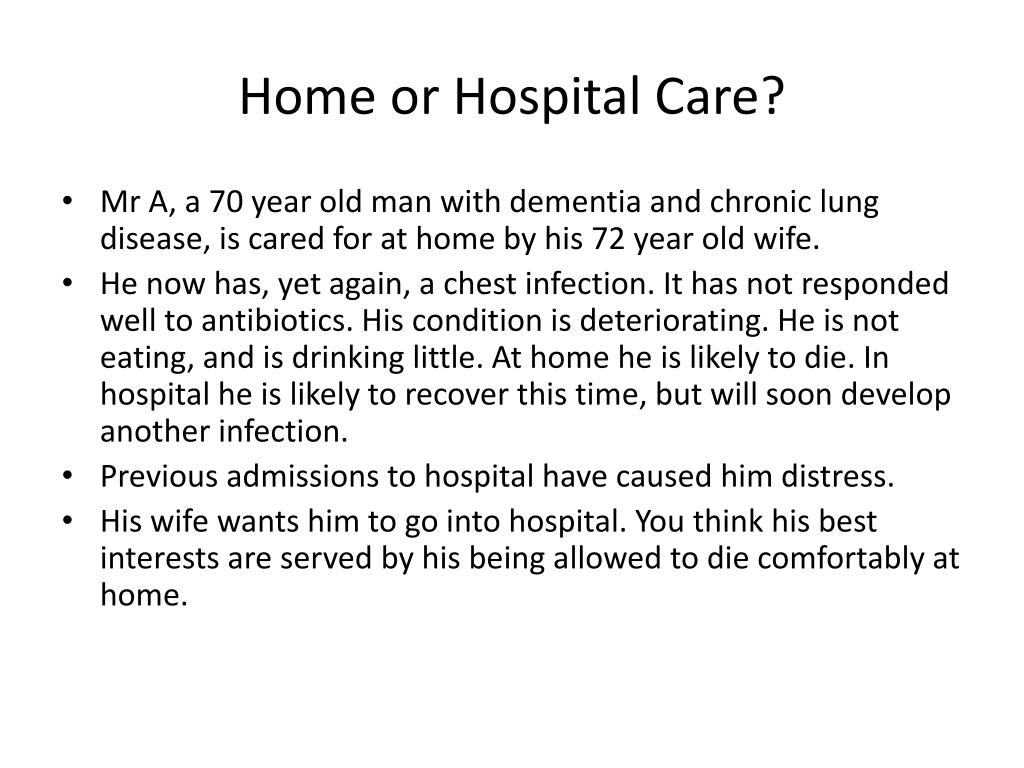 Home or Hospital Care?

• Mr A, a 70 year old man with dementia and chronic lung disease, is cared for at home by his 72 year old wife.
• He now has, yet again, a chest infection. It has not responded well to antibiotics. His condition is deteriorating. He is not eating, and is drinking little. At home he is likely to die. In hospital he is likely to recover this time, but will soon develop another infection.
• Previous admissions to hospital have caused him distress.
• His wife wants him to go into hospital. You think his best interests are served by his being allowed to die comfortably at home.